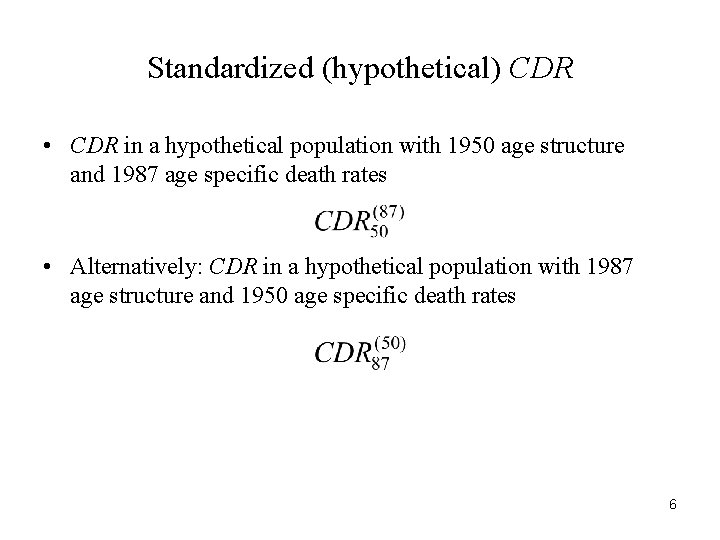 Standardized (hypothetical) CDR

• CDR in a hypothetical population with 1950 age structure and 1987 age specific death rates

$CDR_{50}^{(87)}$

• Alternatively: CDR in a hypothetical population with 1987 age structure and 1950 age specific death rates

$CDR_{87}^{(50)}$

6